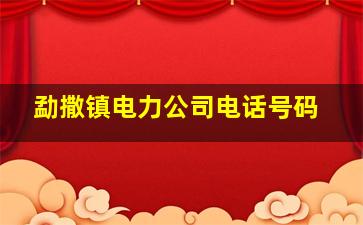 勐撒镇电力公司电话号码